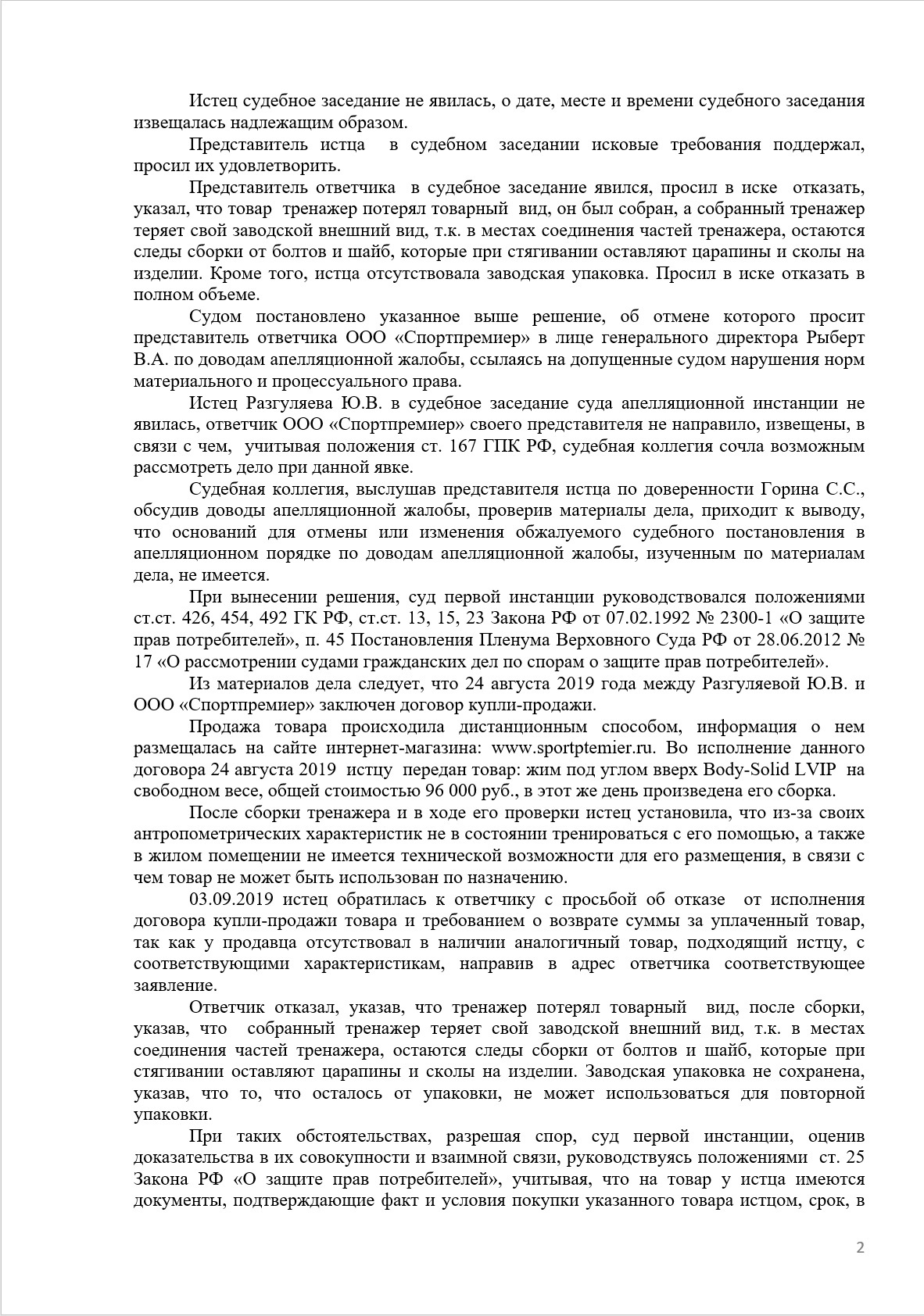 Истец судебное заседание не явилась, о дате, месте и времени судебного заседания извещалась надлежащим образом.

Представитель истца в судебном заседании исковые требования поддержал, просил их удовлетворить.

Представитель ответчика в судебное заседание явился, просил в иске отказать, указал, что товар тренажер потерял товарный вид, он был собран, а собранный тренажер теряет свой заводской внешний вид, т.к. в местах соединения частей тренажера, остаются следы сборки от болтов и шайб, которые при стягивании оставляют царапины и сколы на изделии. Кроме того, истца отсутствовала заводская упаковка. Просил в иске отказать в полном объеме.

Судом постановлено указанное выше решение, об отмене которого просит представитель ответчика ООО «Спортпремиер» в лице генерального директора Рыберт В.А. по доводам апелляционной жалобы, ссылаясь на допущенные судом нарушения норм материального и процессуального права.

Истец Разгуляева Ю.В. в судебное заседание суда апелляционной инстанции не явилась, ответчик ООО «Спортпремиер» своего представителя не направило, извещены, в связи с чем, учитывая положения ст. 167 ГПК РФ, судебная коллегия сочла возможным рассмотреть дело при данной явке.

Судебная коллегия, выслушав представителя истца по доверенности Горина С.С., обсудив доводы апелляционной жалобы, проверив материалы дела, приходит к выводу, что оснований для отмены или изменения обжалуемого судебного постановления в апелляционном порядке по доводам апелляционной жалобы, изученным по материалам дела, не имеется.

При вынесении решения, суд первой инстанции руководствовался положениями ст.ст. 426, 454, 492 ГК РФ, ст.ст. 13, 15, 23 Закона РФ от 07.02.1992 № 2300-1 «О защите прав потребителей», п. 45 Постановления Пленума Верховного Суда РФ от 28.06.2012 № 17 «О рассмотрении судами гражданских дел по спорам о защите прав потребителей».

Из материалов дела следует, что 24 августа 2019 года между Разгуляевой Ю.В. и ООО «Спортпремиер» заключен договор купли-продажи.

Продажа товара происходила дистанционным способом, информация о нем размещалась на сайте интернет-магазина: www.sportptemier.ru. Во исполнение данного договора 24 августа 2019 истцу передан товар: жим под углом вверх Body-Solid LVIP на свободном весе, общей стоимостью 96 000 руб., в этот же день произведена его сборка.

После сборки тренажера и в ходе его проверки истец установила, что из-за своих антропометрических характеристик не в состоянии тренироваться с его помощью, а также в жилом помещении не имеется технической возможности для его размещения, в связи с чем товар не может быть использован по назначению.

03.09.2019 истец обратилась к ответчику с просьбой об отказе от исполнения договора купли-продажи товара и требованием о возврате суммы за уплаченный товар, так как у продавца отсутствовал в наличии аналогичный товар, подходящий истцу, с соответствующими характеристикам, направив в адрес ответчика соответствующее заявление.

Ответчик отказал, указав, что тренажер потерял товарный вид, после сборки, указав, что собранный тренажер теряет свой заводской внешний вид, т.к. в местах соединения частей тренажера, остаются следы сборки от болтов и шайб, которые при стягивании оставляют царапины и сколы на изделии. Заводская упаковка не сохранена, указав, что то, что осталось от упаковки, не может использоваться для повторной упаковки.

При таких обстоятельствах, разрешая спор, суд первой инстанции, оценив доказательства в их совокупности и взаимной связи, руководствуясь положениями ст. 25 Закона РФ «О защите прав потребителей», учитывая, что на товар у истца имеются документы, подтверждающие факт и условия покупки указанного товара истцом, срок, в

2